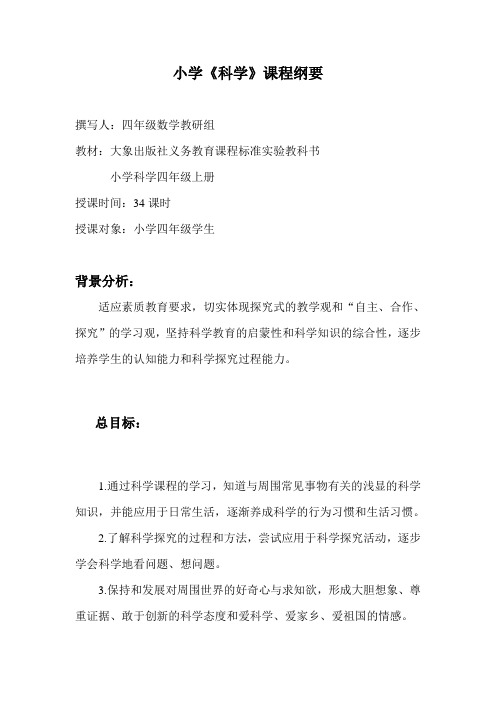 小学《科学》课程纲要

撰写人：四年级数学教研组

教材：大象出版社义务教育课程标准实验教科书

小学科学四年级上册

授课时间：34 课时

授课对象：小学四年级学生

背景分析：

适应素质教育要求，切实体现探究式的教学观和“自主、合作、探究”的学习观，坚持科学教育的启蒙性和科学知识的综合性，逐步培养学生的认知能力和科学探究过程能力。

总目标：

1.通过科学课程的学习，知道与周围常见事物有关的浅显的科学知识，并能应用于日常生活，逐渐养成科学的行为习惯和生活习惯。

2.了解科学探究的过程和方法，尝试应用于科学探究活动，逐步学会科学地看问题、想问题。

3.保持和发展对周围世界的好奇心与求知欲，形成大胆想象、尊重证据、敢于创新的科学态度和爱科学、爱家乡、爱祖国的情感。